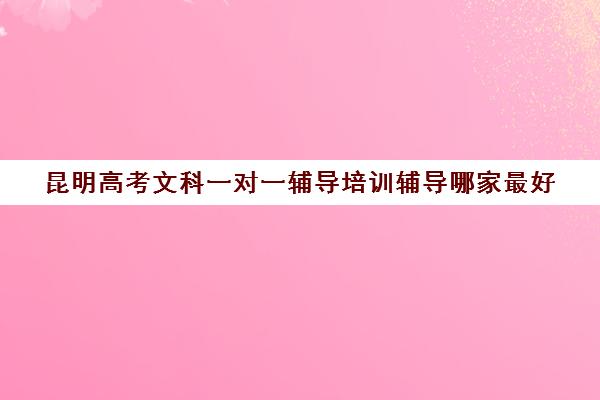 昆明高考文科一对一辅导培训辅导哪家最好